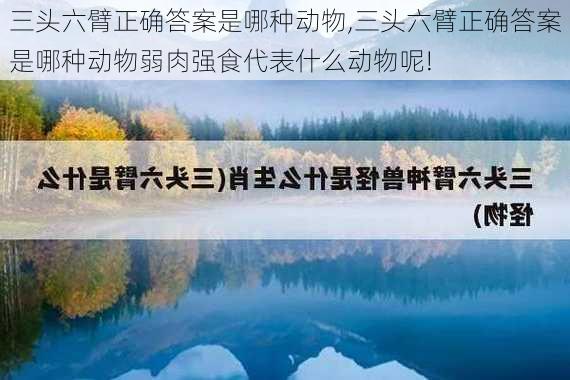 三头六臂正确答案是哪种动物,三头六臂正确答案是哪种动物弱肉强食代表什么动物呢!

三头六臂神兽怪是什么生肖(三头六臂是什么怪物)